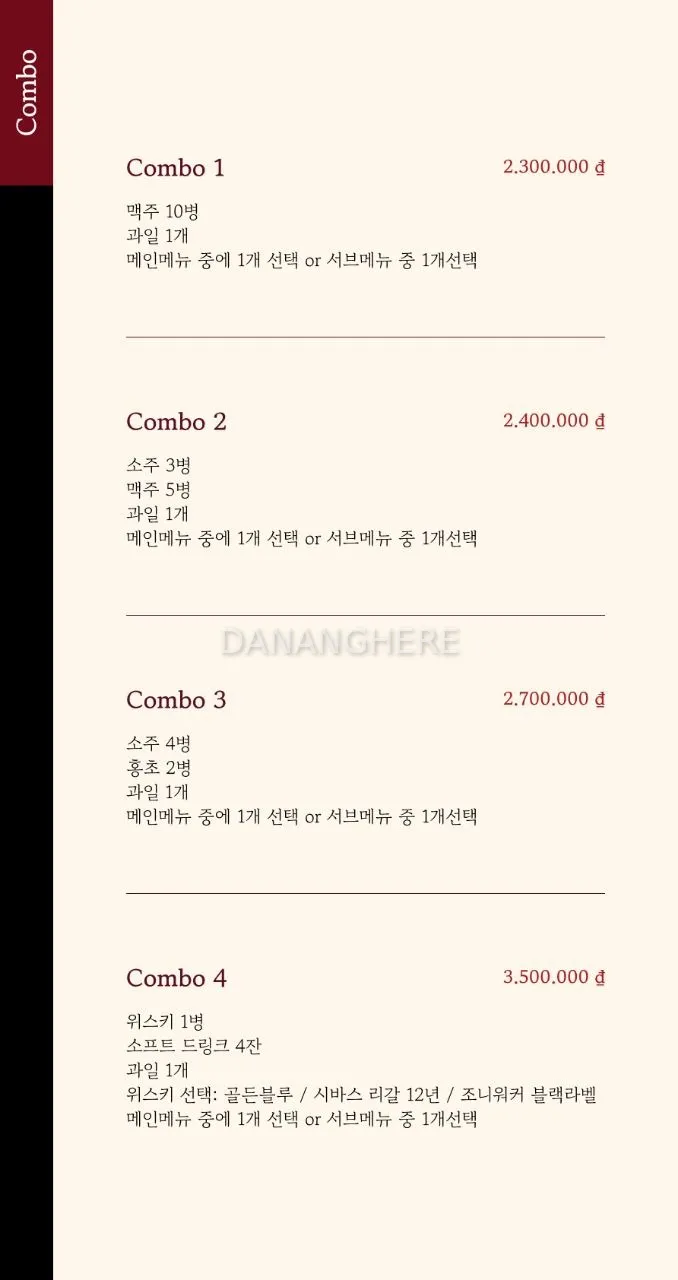 Combo

Combo 1
2.300.000 ₫

맥주 10병
과일 1개
메인메뉴 중에 1개 선택 or 서브메뉴 중 1개선택

Combo 2
2.400.000 ₫

소주 3병
맥주 5병
과일 1개
메인메뉴 중에 1개 선택 or 서브메뉴 중 1개선택

Combo 3
2.700.000 ₫

소주 4병
홍초 2병
과일 1개
메인메뉴 중에 1개 선택 or 서브메뉴 중 1개선택

Combo 4
3.500.000 ₫

위스키 1병
소프트 드링크 4잔
과일 1개
위스키 선택: 골든블루 / 시바스 리갈 12년 / 조니워커 블랙라벨
메인메뉴 중에 1개 선택 or 서브메뉴 중 1개선택

DANANGHERE